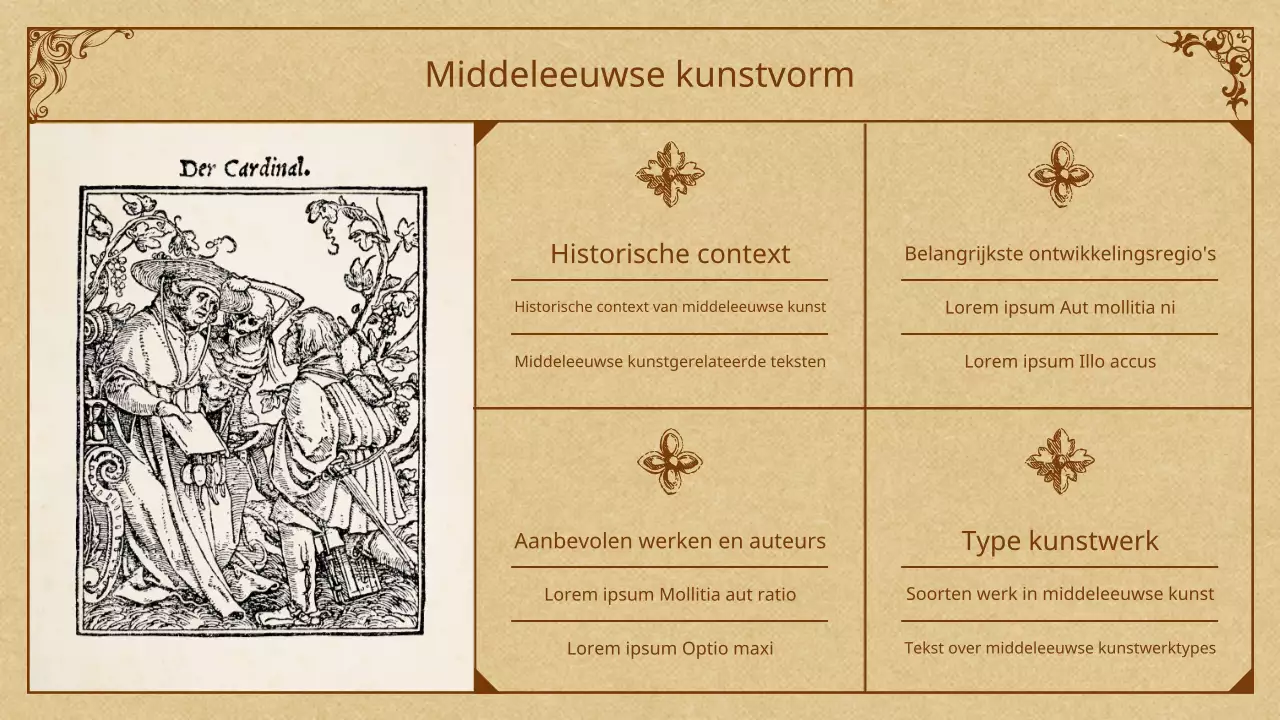 Middeleeuwse kunstvorm

Der Cardinal.

Historische context

Historische context van middeleeuwse kunst

Middeleeuwse kunstgerelateerde teksten

Belangrijkste ontwikkelingsregio's

Lorem ipsum Aut mollitia ni

Lorem ipsum Illo accus

Aanbevolen werken en auteurs

Lorem ipsum Mollitia aut ratio

Lorem ipsum Optio maxi

Type kunstwerk

Soorten werk in middeleeuwse kunst

Tekst over middeleeuwse kunstwerktypes